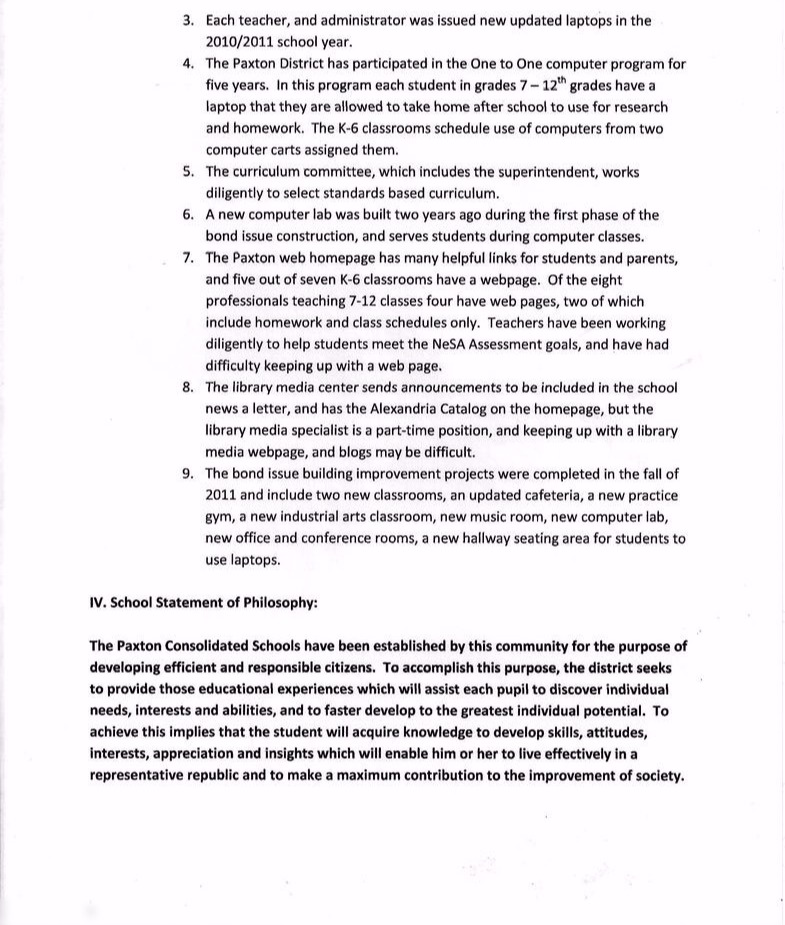 3. Each teacher, and administrator was issued new updated laptops in the 2010/2011 school year.

4. The Paxton District has participated in the One to One computer program for five years. In this program each student in grades 7 – 12$^{th}$ grades have a laptop that they are allowed to take home after school to use for research and homework. The K-6 classrooms schedule use of computers from two computer carts assigned them.

5. The curriculum committee, which includes the superintendent, works diligently to select standards based curriculum.

6. A new computer lab was built two years ago during the first phase of the bond issue construction, and serves students during computer classes.

7. The Paxton web homepage has many helpful links for students and parents, and five out of seven K-6 classrooms have a webpage. Of the eight professionals teaching 7-12 classes four have web pages, two of which include homework and class schedules only. Teachers have been working diligently to help students meet the NeSA Assessment goals, and have had difficulty keeping up with a web page.

8. The library media center sends announcements to be included in the school news a letter, and has the Alexandria Catalog on the homepage, but the library media specialist is a part-time position, and keeping up with a library media webpage, and blogs may be difficult.

9. The bond issue building improvement projects were completed in the fall of 2011 and include two new classrooms, an updated cafeteria, a new practice gym, a new industrial arts classroom, new music room, new computer lab, new office and conference rooms, a new hallway seating area for students to use laptops.

IV. School Statement of Philosophy:

The Paxton Consolidated Schools have been established by this community for the purpose of developing efficient and responsible citizens. To accomplish this purpose, the district seeks to provide those educational experiences which will assist each pupil to discover individual needs, interests and abilities, and to faster develop to the greatest individual potential. To achieve this implies that the student will acquire knowledge to develop skills, attitudes, interests, appreciation and insights which will enable him or her to live effectively in a representative republic and to make a maximum contribution to the improvement of society.